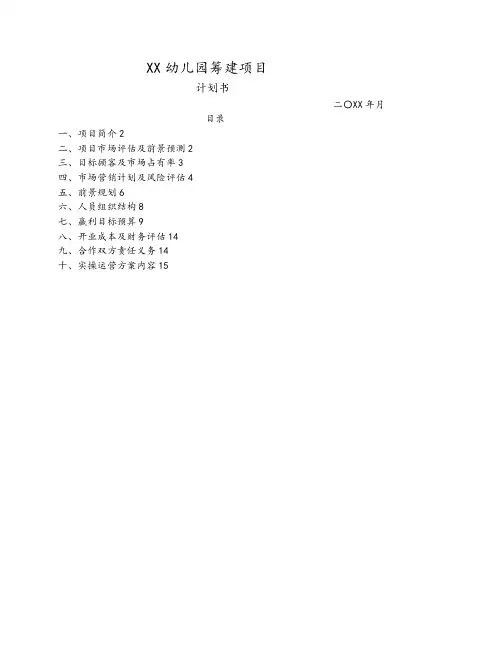 XX 幼儿园筹建项目

计划书

二〇XX 年月

目录

一、项目简介 2
二、项目市场评估及前景预测 2
三、目标顾客及市场占有率 3
四、市场营销计划及风险评估 4
五、前景规划 6
六、人员组织结构 8
七、赢利目标预算 9
八、开业成本及财务评估 14
九、合作双方责任义务 14
十、实操运营方案内容 15